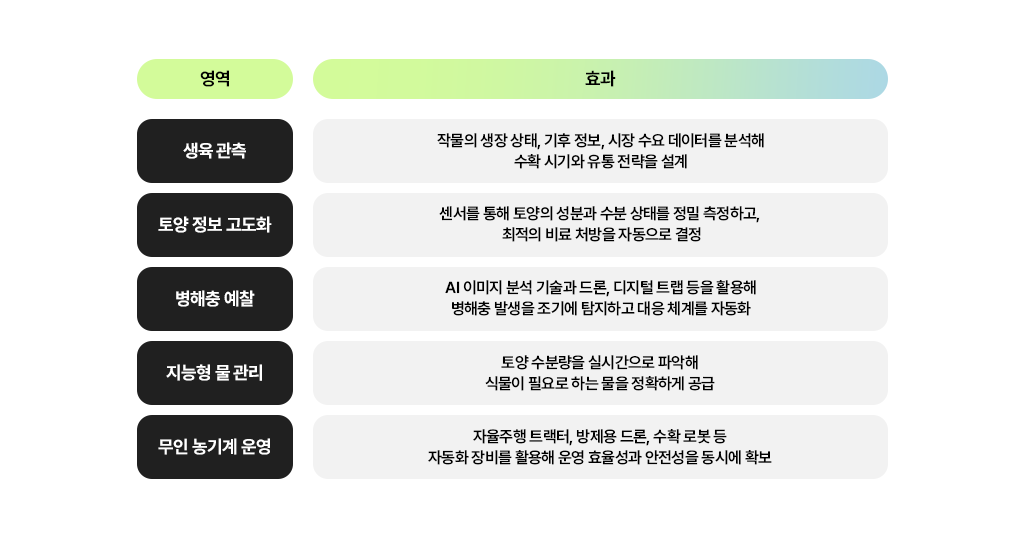 | 영역 | 효과 |
|---|---|
| 생육 관측 | 작물의 생장 상태, 기후 정보, 시장 수요 데이터를 분석해 수확 시기와 유통 전략을 설계 |
| 토양 정보 고도화 | 센서를 통해 토양의 성분과 수분 상태를 정밀 측정하고, 최적의 비료 처방을 자동으로 결정 |
| 병해충 예찰 | AI 이미지 분석 기술과 드론, 디지털 트랩 등을 활용해 병해충 발생을 조기에 탐지하고 대응 체계를 자동화 |
| 지능형 물 관리 | 토양 수분량을 실시간으로 파악해 식물이 필요로 하는 물을 정확하게 공급 |
| 무인 농기계 운영 | 자율주행 트랙터, 방제용 드론, 수확 로봇 등 자동화 장비를 활용해 운영 효율성과 안전성을 동시에 확보 |